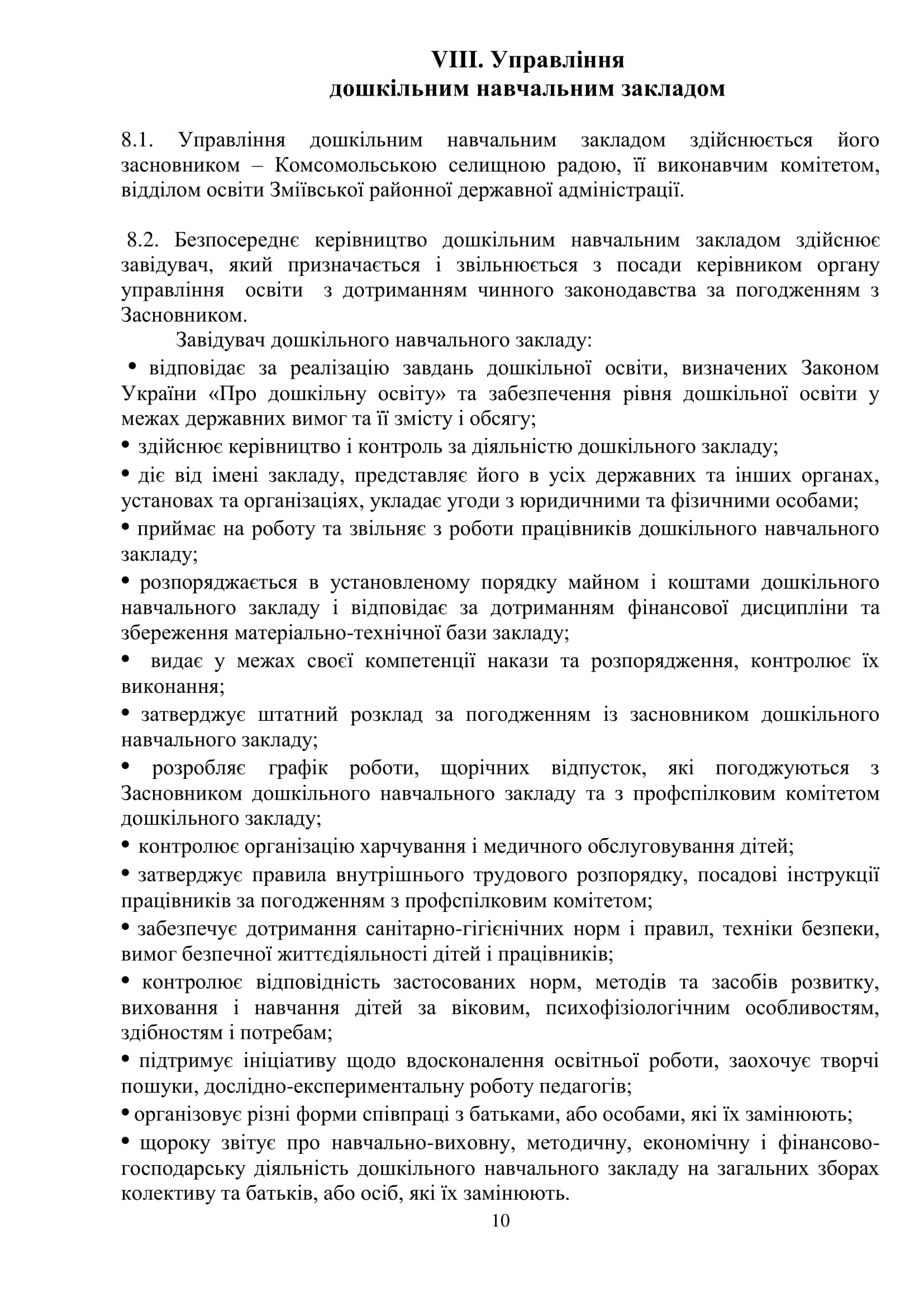 VIII. Управління
дошкільним навчальним закладом

8.1. Управління дошкільним навчальним закладом здійснюється його засновником – Комсомольською селищною радою, її виконавчим комітетом, відділом освіти Зміївської районної державної адміністрації.

8.2. Безпосереднє керівництво дошкільним навчальним закладом здійснює завідувач, який призначається і звільнюється з посади керівником органу управління освіти з дотриманням чинного законодавства за погодженням з Засновником.

Завідувач дошкільного навчального закладу:

• відповідає за реалізацію завдань дошкільної освіти, визначених Законом України «Про дошкільну освіту» та забезпечення рівня дошкільної освіти у межах державних вимог та її змісту і обсягу;

• здійснює керівництво і контроль за діяльністю дошкільного закладу;

• діє від імені закладу, представляє його в усіх державних та інших органах, установах та організаціях, укладає угоди з юридичними та фізичними особами;

• приймає на роботу та звільняє з роботи працівників дошкільного навчального закладу;

• розпоряджається в установленому порядку майном і коштами дошкільного навчального закладу і відповідає за дотриманням фінансової дисципліни та збереження матеріально-технічної бази закладу;

• видає у межах своєї компетенції накази та розпорядження, контролює їх виконання;

• затверджує штатний розклад за погодженням із засновником дошкільного навчального закладу;

• розробляє графік роботи, щорічних відпусток, які погоджуються з Засновником дошкільного навчального закладу та з профспілковим комітетом дошкільного закладу;

• контролює організацію харчування і медичного обслуговування дітей;

• затверджує правила внутрішнього трудового розпорядку, посадові інструкції працівників за погодженням з профспілковим комітетом;

• забезпечує дотримання санітарно-гігієнічних норм і правил, техніки безпеки, вимог безпечної життєдіяльності дітей і працівників;

• контролює відповідність застосованих норм, методів та засобів розвитку, виховання і навчання дітей за віковим, психофізіологічним особливостям, здібностям і потребам;

• підтримує ініціативу щодо вдосконалення освітньої роботи, заохочує творчі пошуки, дослідно-експериментальну роботу педагогів;

• організовує різні форми співпраці з батьками, або особами, які їх замінюють;

• щороку звітує про навчально-виховну, методичну, економічну і фінансово-господарську діяльність дошкільного навчального закладу на загальних зборах колективу та батьків, або осіб, які їх замінюють.

10